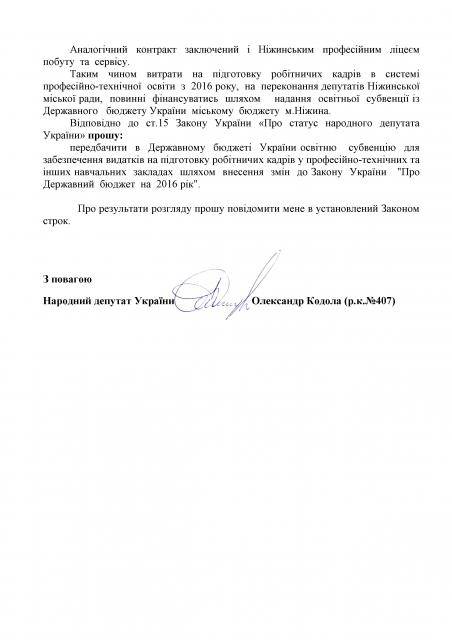 Аналогічний контракт заключений і Ніжинським професійним ліцеєм побуту та сервісу.

Таким чином витрати на підготовку робітничих кадрів в системі професійно-технічної освіти з 2016 року, на переконання депутатів Ніжинської міської ради, повинні фінансуватись шляхом надання освітньої субвенції із Державного бюджету України міському бюджету м.Ніжина.

Відповідно до ст.15 Закону України «Про статус народного депутата України» прошу:

передбачити в Державному бюджеті України освітню субвенцію для забезпечення видатків на підготовку робітничих кадрів у професійно-технічних та інших навчальних закладах шляхом внесення змін до Закону України "Про Державний бюджет на 2016 рік".

Про результати розгляду прошу повідомити мене в установлений Законом строк.

З повагою

Народний депутат України Олександр Кодола (р.к.№407)